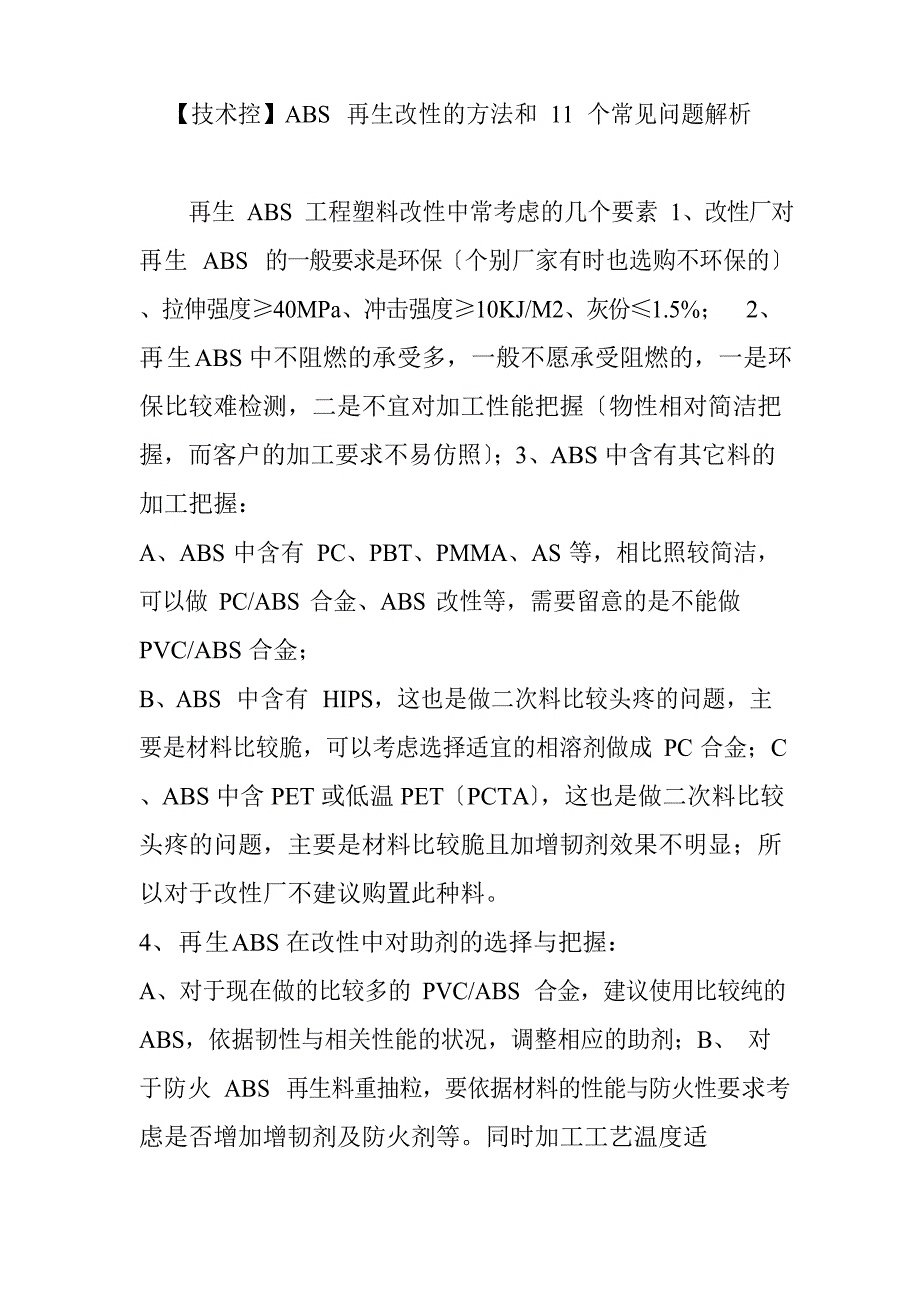 【技术控】ABS 再生改性的方法和 11 个常见问题解析

再生 ABS 工程塑料改性中常考虑的几个要素 1、改性厂对再生 ABS 的一般要求是环保〔个别厂家有时也选购不环保的〕、拉伸强度≥40MPa、冲击强度≥10KJ/M2、灰份≤1.5%； 2、再生ABS 中不阻燃的承受多，一般不愿承受阻燃的，一是环保比较难检测，二是不宜对加工性能把握〔物性相对简洁把握，而客户的加工要求不易仿照〕；3、ABS 中含有其它料的加工把握：

A、ABS 中含有 PC、PBT、PMMA、AS 等，相比照较简洁，可以做 PC/ABS 合金、ABS 改性等，需要留意的是不能做 PVC/ABS 合金；

B、ABS 中含有 HIPS，这也是做二次料比较头疼的问题，主要是材料比较脆，可以考虑选择适宜的相溶剂做成 PC 合金；C、ABS 中含 PET 或低温 PET〔PCTA〕，这也是做二次料比较头疼的问题，主要是材料比较脆且加增韧剂效果不明显；所以对于改性厂不建议购置此种料。

4、再生ABS 在改性中对助剂的选择与把握：

A、对于现在做的比较多的 PVC/ABS 合金，建议使用比较纯的 ABS，依据韧性与相关性能的状况，调整相应的助剂；B、 对于防火 ABS 再生料重抽粒，要依据材料的性能与防火性要求考虑是否增加增韧剂及防火剂等。同时加工工艺温度适